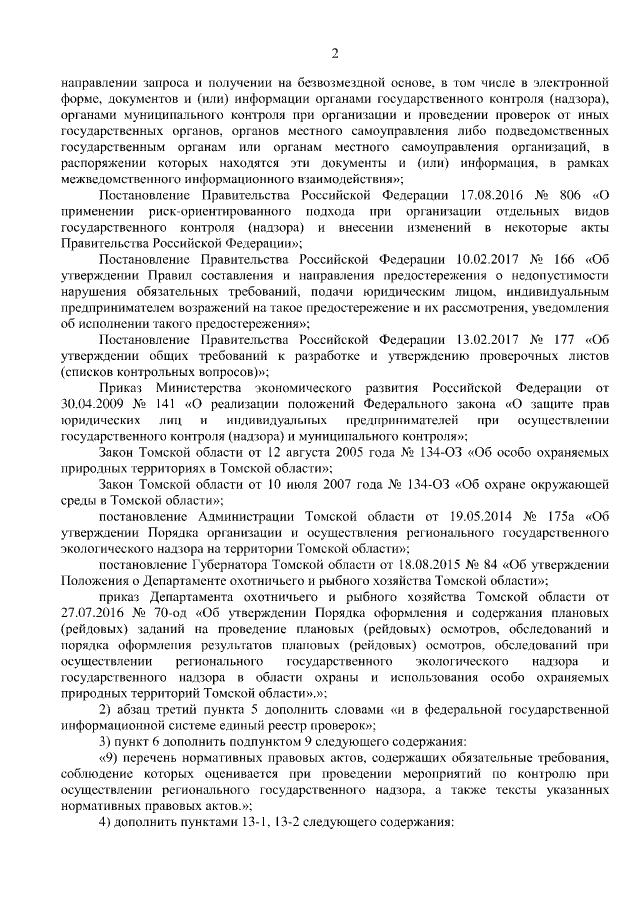 2

направлении запроса и получении на безвозмездной основе, в том числе в электронной форме, документов и (или) информации органами государственного контроля (надзора), органами муниципального контроля при организации и проведении проверок от иных государственных органов, органов местного самоуправления либо подведомственных государственным органам или органам местного самоуправления организаций, в распоряжении которых находятся эти документы и (или) информация, в рамках межведомственного информационного взаимодействия»;

Постановление Правительства Российской Федерации 17.08.2016 № 806 «О применении риск-ориентированного подхода при организации отдельных видов государственного контроля (надзора) и внесении изменений в некоторые акты Правительства Российской Федерации»;

Постановление Правительства Российской Федерации 10.02.2017 № 166 «Об утверждении Правил составления и направления предостережения о недопустимости нарушения обязательных требований, подачи юридическим лицом, индивидуальным предпринимателем возражений на такое предостережение и их рассмотрения, уведомления об исполнении такого предостережения»;

Постановление Правительства Российской Федерации 13.02.2017 № 177 «Об утверждении общих требований к разработке и утверждению проверочных листов (списков контрольных вопросов)»;

Приказ Министерства экономического развития Российской Федерации от 30.04.2009 № 141 «О реализации положений Федерального закона «О защите прав юридических лиц и индивидуальных предпринимателей при осуществлении государственного контроля (надзора) и муниципального контроля»;

Закон Томской области от 12 августа 2005 года № 134-ОЗ «Об особо охраняемых природных территориях в Томской области»;

Закон Томской области от 10 июля 2007 года № 134-ОЗ «Об охране окружающей среды в Томской области»;

постановление Администрации Томской области от 19.05.2014 № 175а «Об утверждении Порядка организации и осуществления регионального государственного экологического надзора на территории Томской области»;

постановление Губернатора Томской области от 18.08.2015 № 84 «Об утверждении Положения о Департаменте охотничьего и рыбного хозяйства Томской области»;

приказ Департамента охотничьего и рыбного хозяйства Томской области от 27.07.2016 № 70-од «Об утверждении Порядка оформления и содержания плановых (рейдовых) заданий на проведение плановых (рейдовых) осмотров, обследований и порядка оформления результатов плановых (рейдовых) осмотров, обследований при осуществлении регионального государственного экологического надзора и государственного надзора в области охраны и использования особо охраняемых природных территорий Томской области».»;

2) абзац третий пункта 5 дополнить словами «и в федеральной государственной информационной системе единый реестр проверок»;

3) пункт 6 дополнить подпунктом 9 следующего содержания:

«9) перечень нормативных правовых актов, содержащих обязательные требования, соблюдение которых оценивается при проведении мероприятий по контролю при осуществлении регионального государственного надзора, а также тексты указанных нормативных правовых актов.»;

4) дополнить пунктами 13-1, 13-2 следующего содержания: